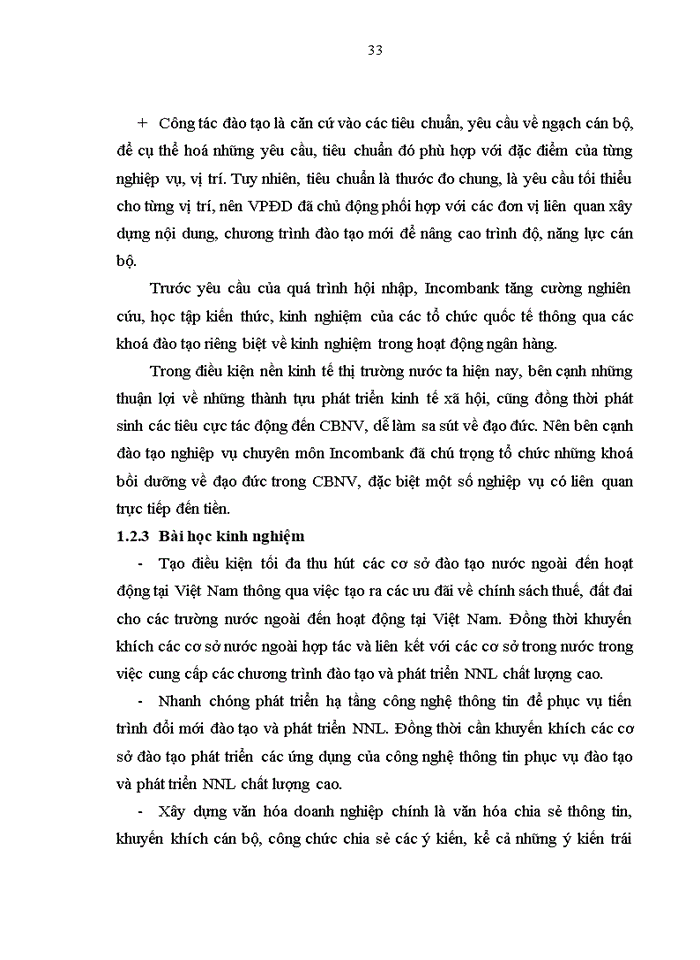 33

+ Công tác đào tạo là căn cứ vào các tiêu chuẩn, yêu cầu về ngạch cán bộ, để cụ thể hoá những yêu cầu, tiêu chuẩn đó phù hợp với đặc điểm của từng nghiệp vụ, vị trí. Tuy nhiên, tiêu chuẩn là thước đo chung, là yêu cầu tối thiểu cho từng vị trí, nên VPĐD đã chủ động phối hợp với các đơn vị liên quan xây dựng nội dung, chương trình đào tạo mới để nâng cao trình độ, năng lực cán bộ.

Trước yêu cầu của quá trình hội nhập, Incombank tăng cường nghiên cứu, học tập kiến thức, kinh nghiệm của các tổ chức quốc tế thông qua các khoá đào tạo riêng biệt về kinh nghiệm trong hoạt động ngân hàng.

Trong điều kiện nền kinh tế thị trường nước ta hiện nay, bên cạnh những thuận lợi về những thành tựu phát triển kinh tế xã hội, cũng đồng thời phát sinh các tiêu cực tác động đến CBNV, dễ làm sa sút về đạo đức. Nên bên cạnh đào tạo nghiệp vụ chuyên môn Incombank đã chú trọng tổ chức những khoá bồi dưỡng về đạo đức trong CBNV, đặc biệt một số nghiệp vụ có liên quan trực tiếp đến tiền.

1.2.3 Bài học kinh nghiệm

- Tạo điều kiện tối đa thu hút các cơ sở đào tạo nước ngoài đến hoạt động tại Việt Nam thông qua việc tạo ra các ưu đãi về chính sách thuế, đất đai cho các trường nước ngoài đến hoạt động tại Việt Nam. Đồng thời khuyến khích các cơ sở nước ngoài hợp tác và liên kết với các cơ sở trong nước trong việc cung cấp các chương trình đào tạo và phát triển NNL chất lượng cao.

- Nhanh chóng phát triển hạ tầng công nghệ thông tin để phục vụ tiến trình đổi mới đào tạo và phát triển NNL. Đồng thời cần khuyến khích các cơ sở đào tạo phát triển các ứng dụng của công nghệ thông tin phục vụ đào tạo và phát triển NNL chất lượng cao.

- Xây dựng văn hóa doanh nghiệp chính là văn hóa chia sẻ thông tin, khuyến khích cán bộ, công chức chia sẻ các ý kiến, kể cả những ý kiến trái